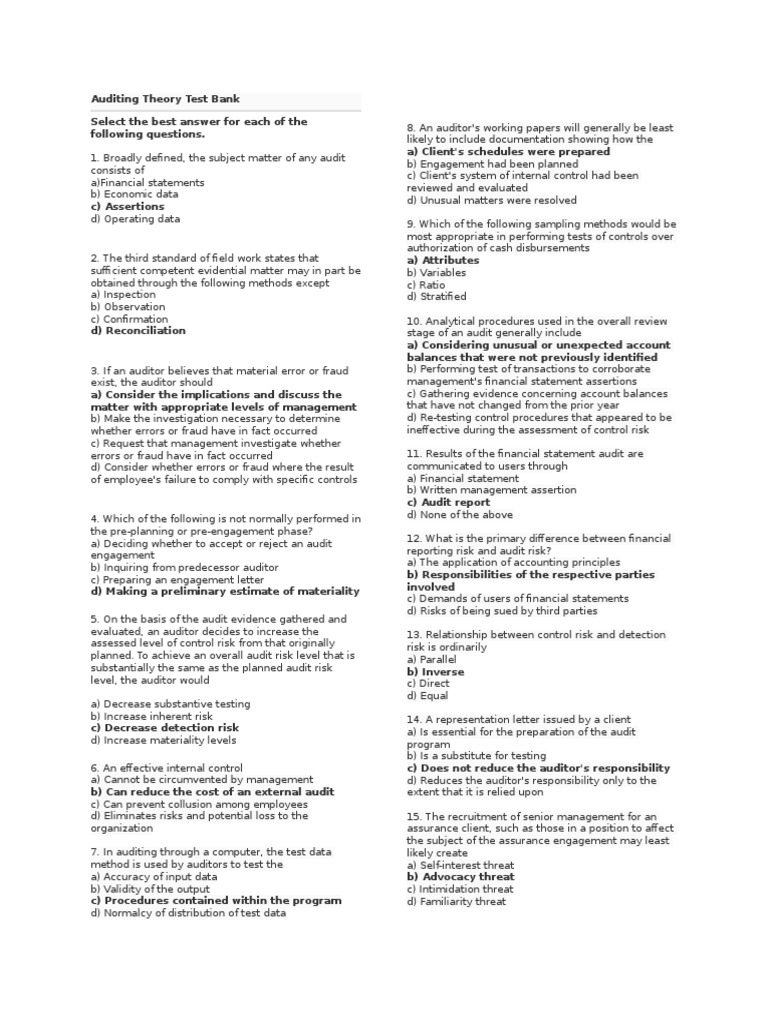 Auditing Theory Test Bank

Select the best answer for each of the following questions.

1. Broadly defined, the subject matter of any audit consists of
a)Financial statements
b) Economic data
c) Assertions
d) Operating data

2. The third standard of field work states that sufficient competent evidential matter may in part be obtained through the following methods except
a) Inspection
b) Observation
c) Confirmation
d) Reconciliation

3. If an auditor believes that material error or fraud exist, the auditor should
a) Consider the implications and discuss the matter with appropriate levels of management
b) Make the investigation necessary to determine whether errors or fraud have in fact occurred
c) Request that management investigate whether errors or fraud have in fact occurred
d) Consider whether errors or fraud where the result of employee's failure to comply with specific controls

4. Which of the following is not normally performed in the pre-planning or pre-engagement phase?
a) Deciding whether to accept or reject an audit engagement
b) Inquiring from predecessor auditor
c) Preparing an engagement letter
d) Making a preliminary estimate of materiality

5. On the basis of the audit evidence gathered and evaluated, an auditor decides to increase the assessed level of control risk from that originally planned. To achieve an overall audit risk level that is substantially the same as the planned audit risk level, the auditor would

a) Decrease substantive testing
b) Increase inherent risk
c) Decrease detection risk
d) Increase materiality levels

6. An effective internal control
a) Cannot be circumvented by management
b) Can reduce the cost of an external audit
c) Can prevent collusion among employees
d) Eliminates risks and potential loss to the organization

7. In auditing through a computer, the test data method is used by auditors to test the
a) Accuracy of input data
b) Validity of the output
c) Procedures contained within the program
d) Normalcy of distribution of test data

8. An auditor's working papers will generally be least likely to include documentation showing how the
a) Client's schedules were prepared
b) Engagement had been planned
c) Client's system of internal control had been reviewed and evaluated
d) Unusual matters were resolved

9. Which of the following sampling methods would be most appropriate in performing tests of controls over authorization of cash disbursements
a) Attributes
b) Variables
c) Ratio
d) Stratified

10. Analytical procedures used in the overall review stage of an audit generally include
a) Considering unusual or unexpected account balances that were not previously identified
b) Performing test of transactions to corroborate management's financial statement assertions
c) Gathering evidence concerning account balances that have not changed from the prior year
d) Re-testing control procedures that appeared to be ineffective during the assessment of control risk

11. Results of the financial statement audit are communicated to users through
a) Financial statement
b) Written management assertion
c) Audit report
d) None of the above

12. What is the primary difference between financial reporting risk and audit risk?
a) The application of accounting principles
b) Responsibilities of the respective parties involved
c) Demands of users of financial statements
d) Risks of being sued by third parties

13. Relationship between control risk and detection risk is ordinarily
a) Parallel
b) Inverse
c) Direct
d) Equal

14. A representation letter issued by a client
a) Is essential for the preparation of the audit program
b) Is a substitute for testing
c) Does not reduce the auditor's responsibility
d) Reduces the auditor's responsibility only to the extent that it is relied upon

15. The recruitment of senior management for an assurance client, such as those in a position to affect the subject of the assurance engagement may least likely create
a) Self-interest threat
b) Advocacy threat
c) Intimidation threat
d) Familiarity threat